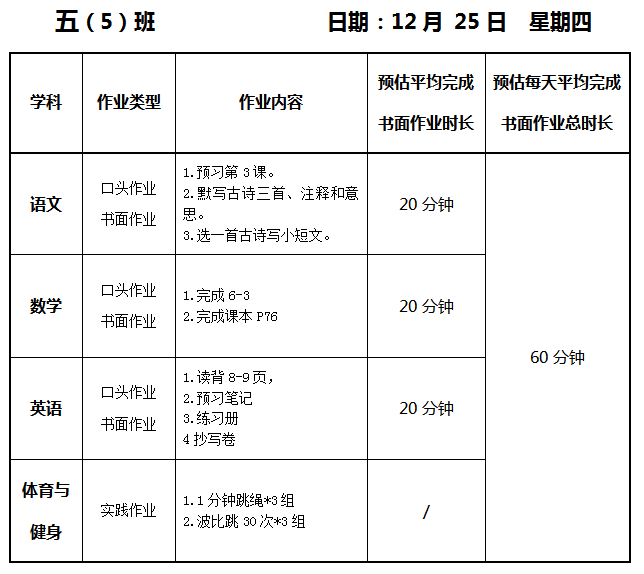 五(5)班 日期:12月25日 星期四

| 学科 | 作业类型 | 作业内容 | 预估平均完成书面作业时长 | 预估每天平均完成书面作业总时长 |
|---|---|---|---|---|
| 语文 | 口头作业 书面作业 | 1.预习第3课。 2.默写古诗三首、注释和意思。 3.选一首古诗写小短文。 | 20分钟 | 60分钟 |
| 数学 | 口头作业 书面作业 | 1.完成6-3 2.完成课本P76 | 20分钟 | |
| 英语 | 口头作业 书面作业 | 1.读背8-9页, 2.预习笔记 3.练习册 4抄写卷 | 20分钟 | |
| 体育与健身 | 实践作业 | 1.1分钟跳绳*3组 2.波比跳30次*3组 | / | |